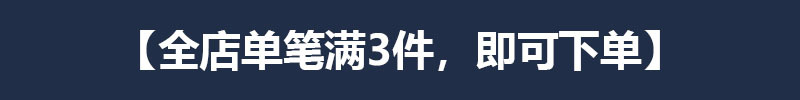 【全店单笔满3件，即可下单】